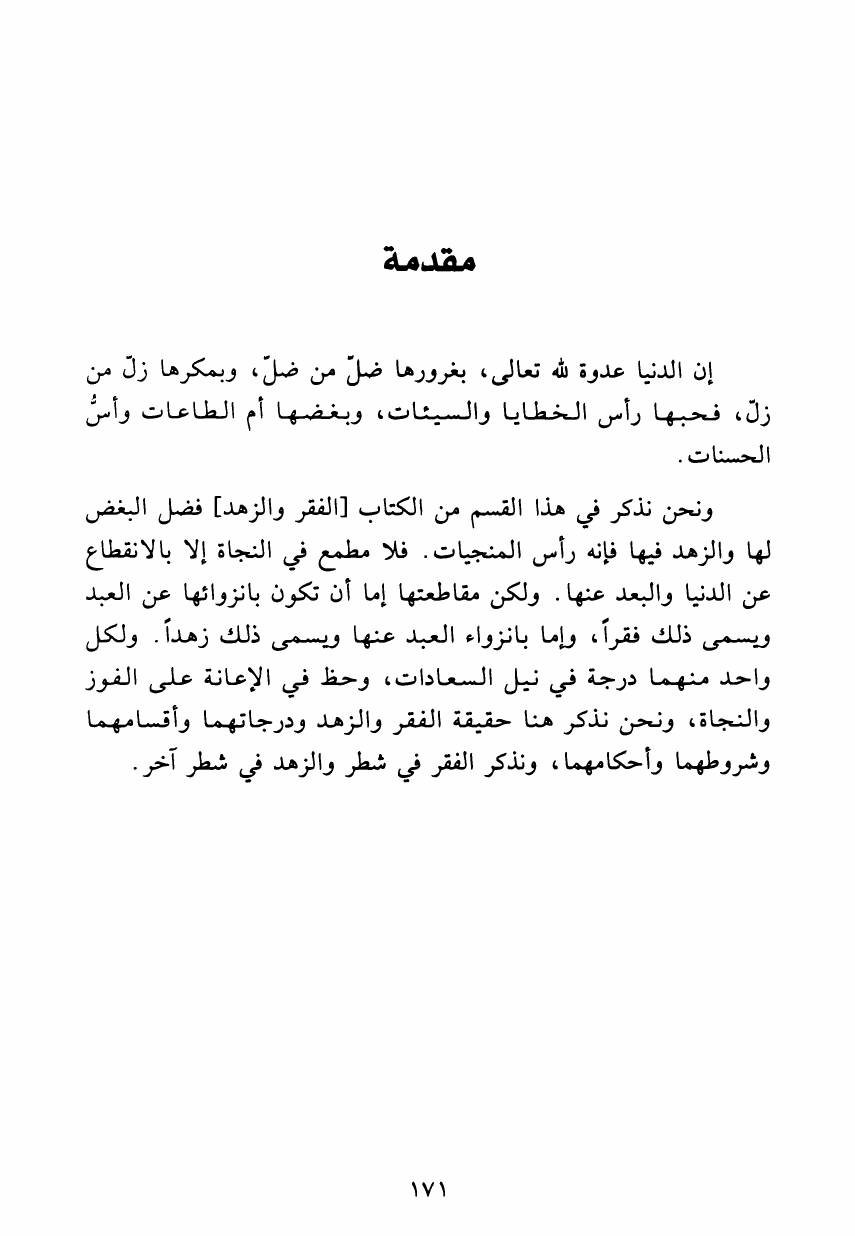 مقدمة

إن الدنيا عدوة لله تعالى، بغرورها ضلّ من ضلّ، وبمكرها زلّ من زلّ، فحبها رأس الخطايا والسيئات، وبغضها أم الطاعات وأسُّ الحسنات.

ونحن نذكر في هذا القسم من الكتاب [الفقر والزهد] فضل البغض لها والزهد فيها فإنه رأس المنجيات. فلا مطمع في النجاة إلا بالانقطاع عن الدنيا والبعد عنها. ولكن مقاطعتها إما أن تكون بانزوائها عن العبد ويسمى ذلك فقراً، وإما بانزواء العبد عنها ويسمى ذلك زهداً. ولكل واحد منهما درجة في نيل السعادات، وحظ في الإعانة على الفوز والنجاة، ونحن نذكر هنا حقيقة الفقر والزهد ودرجاتهما وأقسامهما وشروطهما وأحكامهما، ونذكر الفقر في شطر والزهد في شطر آخر.

١٧١